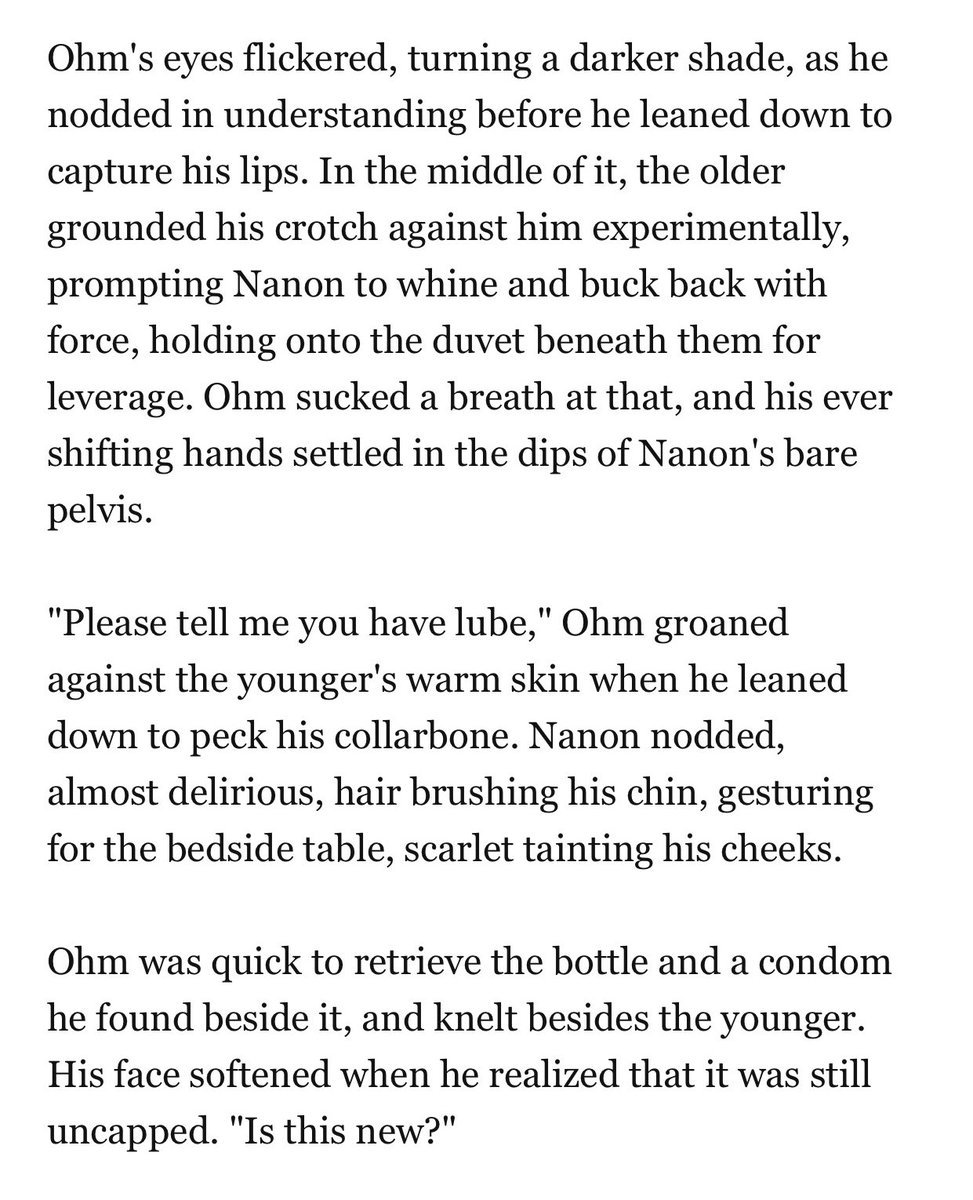 Ohm's eyes flickered, turning a darker shade, as he nodded in understanding before he leaned down to capture his lips. In the middle of it, the older grounded his crotch against him experimentally, prompting Nanon to whine and buck back with force, holding onto the duvet beneath them for leverage. Ohm sucked a breath at that, and his ever shifting hands settled in the dips of Nanon's bare pelvis.

"Please tell me you have lube," Ohm groaned against the younger's warm skin when he leaned down to peck his collarbone. Nanon nodded, almost delirious, hair brushing his chin, gesturing for the bedside table, scarlet tainting his cheeks.

Ohm was quick to retrieve the bottle and a condom he found beside it, and knelt besides the younger. His face softened when he realized that it was still uncapped. "Is this new?"